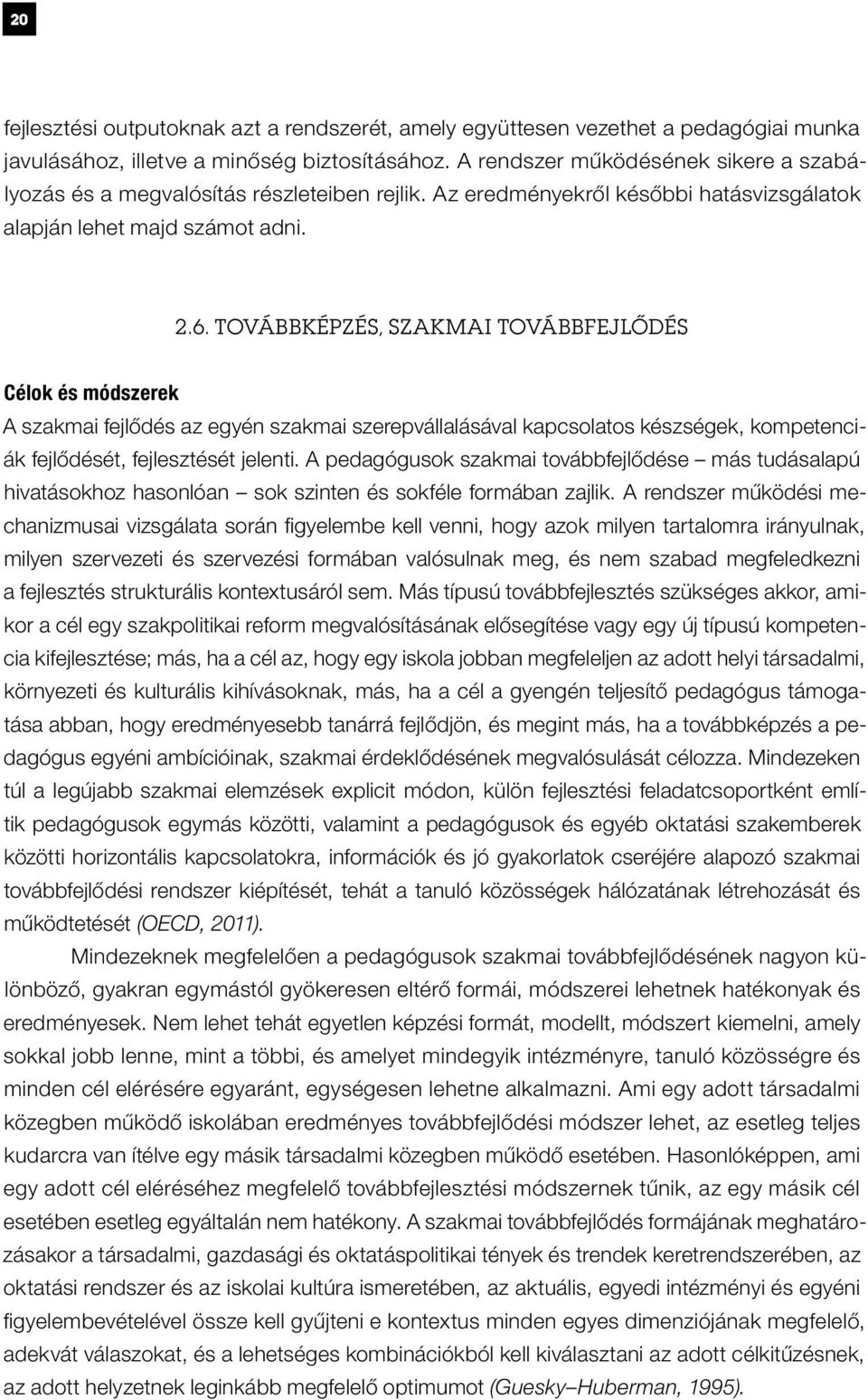 20

fejlesztési outputoknak azt a rendszerét, amely együttesen vezethet a pedagógiai munka javulásához, illetve a minőség biztosításához. A rendszer működésének sikere a szabályozás és a megvalósítás részleteiben rejlik. Az eredményekről későbbi hatásvizsgálatok alapján lehet majd számot adni.

2.6. TOVÁBBKÉPZÉS, SZAKMAI TOVÁBBFEJLŐDÉS

Célok és módszerek

A szakmai fejlődés az egyén szakmai szerepvállalásával kapcsolatos készségek, kompetenciák fejlődését, fejlesztését jelenti. A pedagógusok szakmai továbbfejlődése – más tudásalapú hivatásokhoz hasonlóan – sok szinten és sokféle formában zajlik. A rendszer működési mechanizmusai vizsgálata során figyelembe kell venni, hogy azok milyen tartalomra irányulnak, milyen szervezeti és szervezési formában valósulnak meg, és nem szabad megfeledkezni a fejlesztés strukturális kontextusáról sem. Más típusú továbbfejlesztés szükséges akkor, amikor a cél egy szakpolitikai reform megvalósításának elősegítése vagy egy új típusú kompetencia kifejlesztése; más, ha a cél az, hogy egy iskola jobban megfeleljen az adott helyi társadalmi, környezeti és kulturális kihívásoknak, más, ha a cél a gyengén teljesítő pedagógus támogatása abban, hogy eredményesebb tanárrá fejlődjön, és megint más, ha a továbbképzés a pedagógus egyéni ambícióinak, szakmai érdeklődésének megvalósulását célozza. Mindezeken túl a legújabb szakmai elemzések explicit módon, külön fejlesztési feladatcsoportként említik pedagógusok egymás közötti, valamint a pedagógusok és egyéb oktatási szakemberek közötti horizontális kapcsolatokra, információk és jó gyakorlatok cseréjére alapozó szakmai továbbfejlődési rendszer kiépítését, tehát a tanuló közösségek hálózatának létrehozását és működtetését (OECD, 2011).

Mindezeknek megfelelően a pedagógusok szakmai továbbfejlődésének nagyon különböző, gyakran egymástól gyökeresen eltérő formái, módszerei lehetnek hatékonyak és eredményesek. Nem lehet tehát egyetlen képzési formát, modellt, módszert kiemelni, amely sokkal jobb lenne, mint a többi, és amelyet mindegyik intézményre, tanuló közösségre és minden cél elérésére egyaránt, egységesen lehetne alkalmazni. Ami egy adott társadalmi közegben működő iskolában eredményes továbbfejlődési módszer lehet, az esetleg teljes kudarcra van ítélve egy másik társadalmi közegben működő esetében. Hasonlóképpen, ami egy adott cél eléréséhez megfelelő továbbfejlesztési módszernek tűnik, az egy másik cél esetében esetleg egyáltalán nem hatékony. A szakmai továbbfejlődés formájának meghatározásakor a társadalmi, gazdasági és oktatáspolitikai tények és trendek keretrendszerében, az oktatási rendszer és az iskolai kultúra ismeretében, az aktuális, egyedi intézményi és egyéni figyelembevételével össze kell gyűjteni e kontextus minden egyes dimenziójának megfelelő, adekvát válaszokat, és a lehetséges kombinációkból kell kiválasztani az adott célkitűzésnek, az adott helyzetnek leginkább megfelelő optimumot (Guesky–Huberman, 1995).